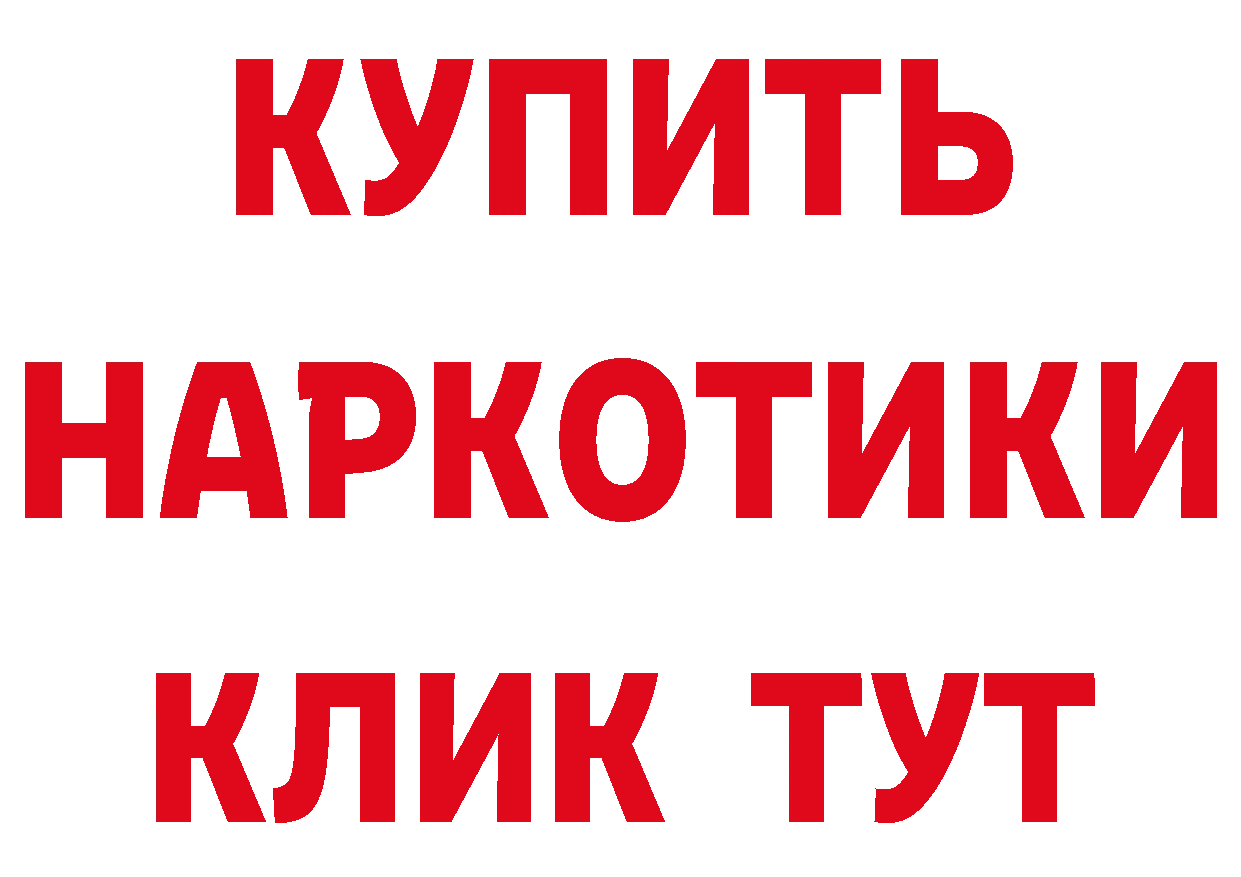 КУПИТЬ
НАРКОТИКИ
КЛИК ТУТ